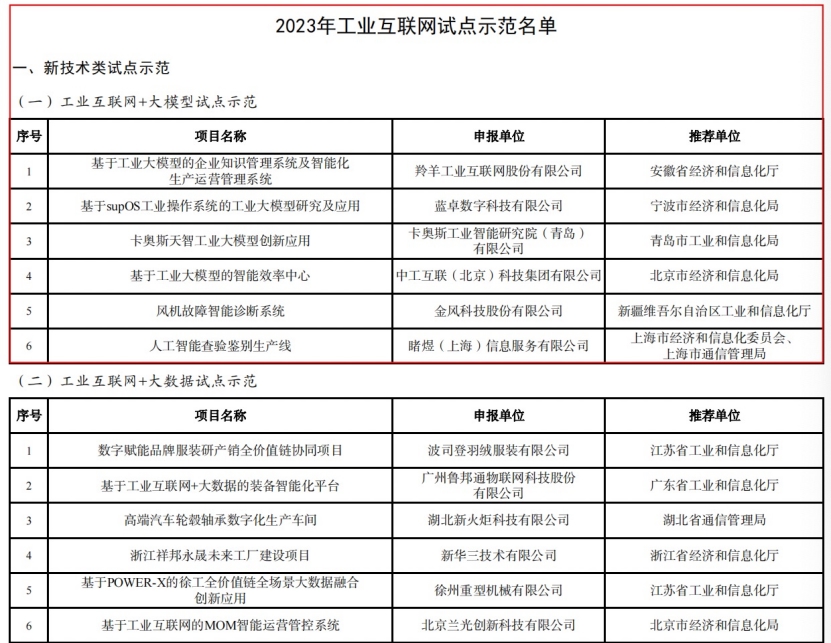 2023年工业互联网试点示范名单

一、新技术类试点示范

（一）工业互联网+大模型试点示范

| 序号 | 项目名称 | 申报单位 | 推荐单位 |
|---|---|---|---|
| 1 | 基于工业大模型的企业知识管理系统及智能化生产运营管理系统 | 羚羊工业互联网股份有限公司 | 安徽省经济和信息化厅 |
| 2 | 基于supOS工业操作系统的工业大模型研究及应用 | 蓝卓数字科技有限公司 | 宁波市经济和信息化局 |
| 3 | 卡奥斯天智工业大模型创新应用 | 卡奥斯工业智能研究院（青岛）有限公司 | 青岛市工业和信息化局 |
| 4 | 基于工业大模型的智能效率中心 | 中工互联（北京）科技集团有限公司 | 北京市经济和信息化局 |
| 5 | 风机故障智能诊断系统 | 金风科技股份有限公司 | 新疆维吾尔自治区工业和信息化厅 |
| 6 | 人工智能查验鉴别生产线 | 睹煜（上海）信息服务有限公司 | 上海市经济和信息化委员会、上海市通信管理局 |

（二）工业互联网+大数据试点示范

| 序号 | 项目名称 | 申报单位 | 推荐单位 |
|---|---|---|---|
| 1 | 数字赋能品牌服装研产销全价值链协同项目 | 波司登羽绒服装有限公司 | 江苏省工业和信息化厅 |
| 2 | 基于工业互联网+大数据的装备智能化平台 | 广州鲁邦通物联网科技股份有限公司 | 广东省工业和信息化厅 |
| 3 | 高端汽车轮毂轴承数字化生产车间 | 湖北新火炬科技有限公司 | 湖北省通信管理局 |
| 4 | 浙江祥邦永晟未来工厂建设项目 | 新华三技术有限公司 | 浙江省经济和信息化厅 |
| 5 | 基于POWER-X的徐工全价值链全场景大数据融合创新应用 | 徐州重型机械有限公司 | 江苏省工业和信息化厅 |
| 6 | 基于工业互联网的MOM智能运营管控系统 | 北京兰光创新科技有限公司 | 北京市经济和信息化局 |